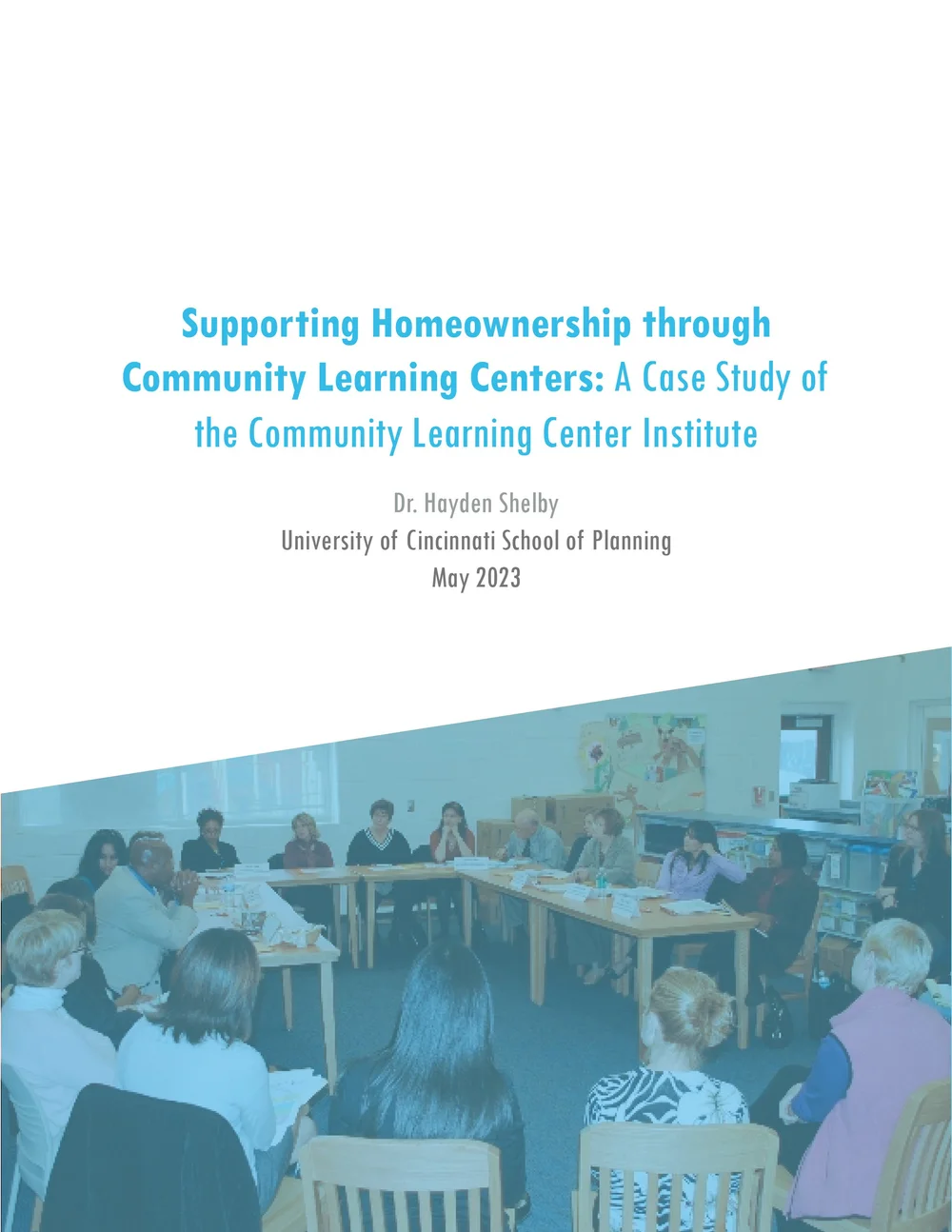 Supporting Homeownership through Community Learning Centers: A Case Study of the Community Learning Center Institute

Dr. Hayden Shelby
University of Cincinnati School of Planning
May 2023